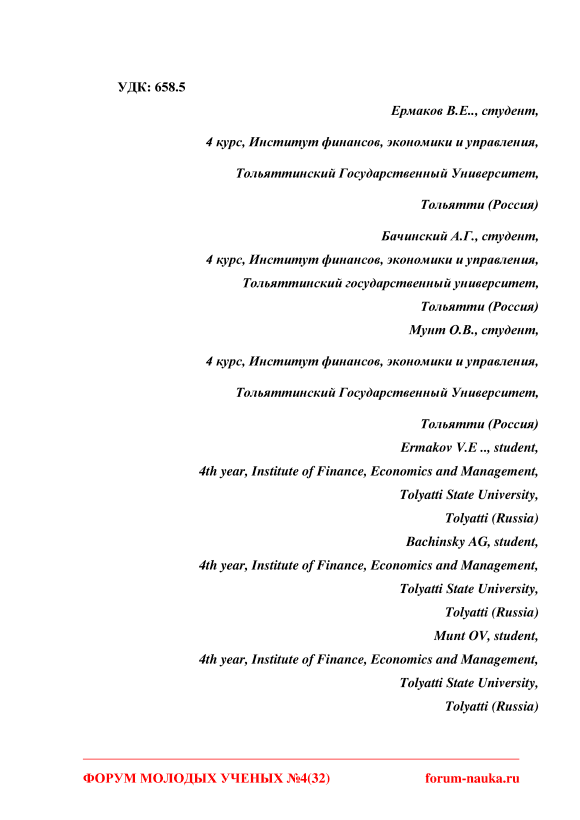 УДК: 658.5

Ермаков В.Е.., студент,

4 курс, Институт финансов, экономики и управления,

Тольяттинский Государственный Университет,

Тольятти (Россия)

Бачинский А.Г., студент,
4 курс, Институт финансов, экономики и управления,
Тольяттинский государственный университет,
Тольятти (Россия)
Мунт О.В., студент,

4 курс, Институт финансов, экономики и управления,

Тольяттинский Государственный Университет,

Тольятти (Россия)
Ermakov V.E .., student,
4th year, Institute of Finance, Economics and Management,
Tolyatti State University,
Tolyatti (Russia)
Bachinsky AG, student,
4th year, Institute of Finance, Economics and Management,
Tolyatti State University,
Tolyatti (Russia)
Munt OV, student,
4th year, Institute of Finance, Economics and Management,
Tolyatti State University,
Tolyatti (Russia)

ФОРУМ МОЛОДЫХ УЧЕНЫХ №4(32) forum-nauka.ru